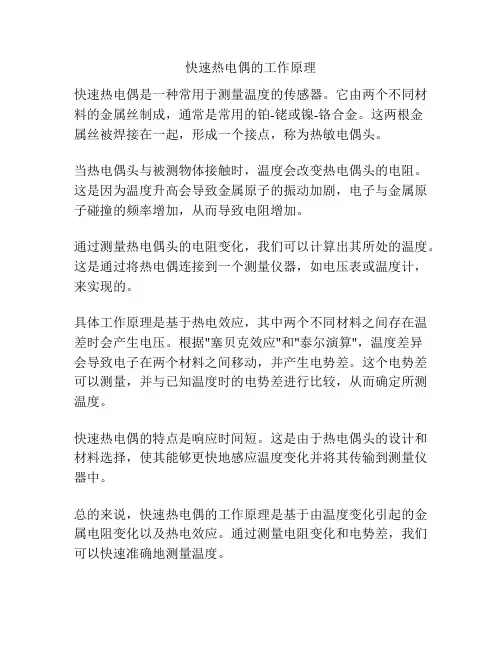 快速热电偶的工作原理

快速热电偶是一种常用于测量温度的传感器。它由两个不同材料的金属丝制成，通常是常用的铂-铑或镍-铬合金。这两根金属丝被焊接在一起，形成一个接点，称为热敏电偶头。

当热电偶头与被测物体接触时，温度会改变热电偶头的电阻。这是因为温度升高会导致金属原子的振动加剧，电子与金属原子碰撞的频率增加，从而导致电阻增加。

通过测量热电偶头的电阻变化，我们可以计算出其所处的温度。这是通过将热电偶连接到一个测量仪器，如电压表或温度计，来实现的。

具体工作原理是基于热电效应，其中两个不同材料之间存在温差时会产生电压。根据"塞贝克效应"和"泰尔演算"，温度差异会导致电子在两个材料之间移动，并产生电势差。这个电势差可以测量，并与已知温度时的电势差进行比较，从而确定所测温度。

快速热电偶的特点是响应时间短。这是由于热电偶头的设计和材料选择，使其能够更快地感应温度变化并将其传输到测量仪器中。

总的来说，快速热电偶的工作原理是基于由温度变化引起的金属电阻变化以及热电效应。通过测量电阻变化和电势差，我们可以快速准确地测量温度。